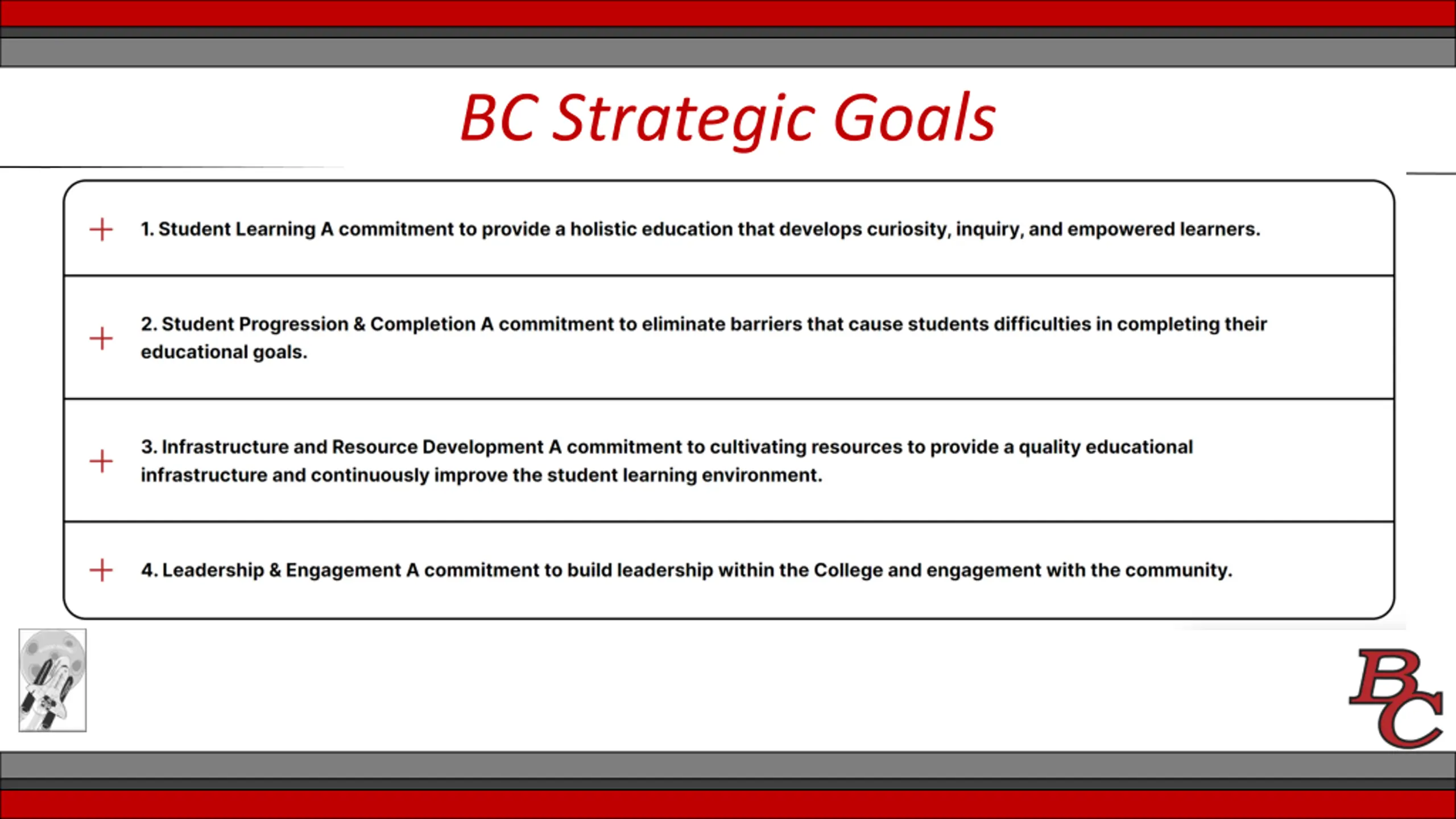 BC Strategic Goals

+ 1. Student Learning A commitment to provide a holistic education that develops curiosity, inquiry, and empowered learners.

+ 2. Student Progression & Completion A commitment to eliminate barriers that cause students difficulties in completing their educational goals.

+ 3. Infrastructure and Resource Development A commitment to cultivating resources to provide a quality educational infrastructure and continuously improve the student learning environment.

+ 4. Leadership & Engagement A commitment to build leadership within the College and engagement with the community.

BC